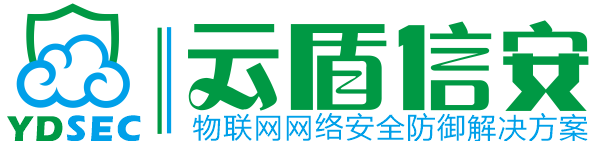 YDSEC
云盾信安
物联网网络安全防御解决方案